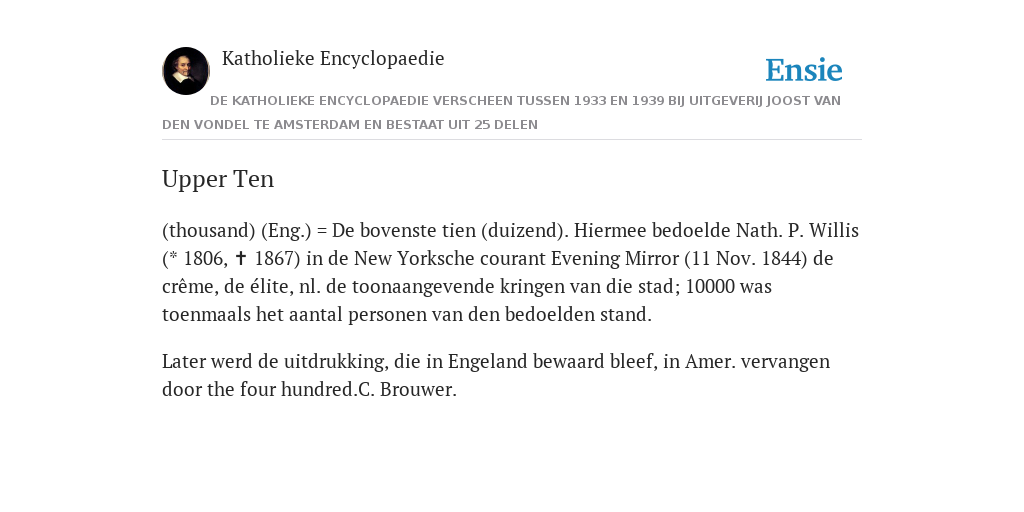 Katholieke Encyclopaedie

Ensie

DE KATHOLIEKE ENCYCLOPAEDIE VERSCHEEN TUSSEN 1933 EN 1939 BIJ UITGEVERIJ JOOST VAN DEN VONDEL TE AMSTERDAM EN BESTAAT UIT 25 DELEN

Upper Ten

(thousand) (Eng.) = De bovenste tien (duizend). Hiermee bedoelde Nath. P. Willis (* 1806, ✝ 1867) in de New Yorksche courant Evening Mirror (11 Nov. 1844) de crême, de élite, nl. de toonaangevende kringen van die stad; 10000 was toenmaals het aantal personen van den bedoelden stand.

Later werd de uitdrukking, die in Engeland bewaard bleef, in Amer. vervangen door the four hundred.C. Brouwer.